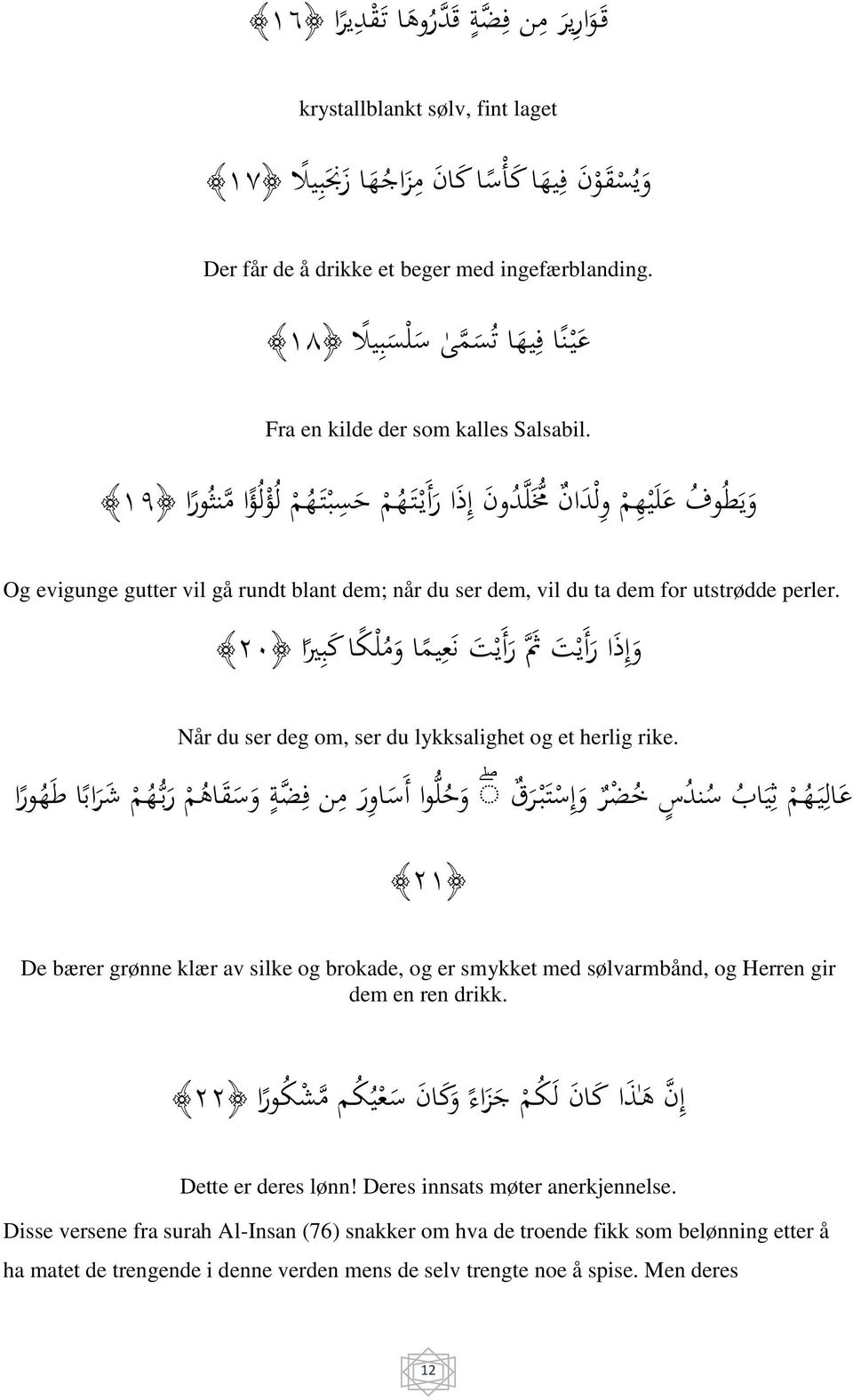 قَوَارِيرَ مِن فِضَّةٍ قَدَّرُوهَا تَقْدِيرًا ﴿١٦﴾

krystallblankt sølv, fint laget

وَيُسْقَوْنَ فِيهَا كَأْسًا كَانَ مِزَاجُهَا زَنجَبِيلًا ﴿١٧﴾

Der får de å drikke et beger med ingefærblanding.

عَيْنًا فِيهَا تُسَمَّىٰ سَلْسَبِيلًا ﴿١٨﴾

Fra en kilde der som kalles Salsabil.

وَيَطُوفُ عَلَيْهِمْ وِلْدَانٌ مُّخَلَّدُونَ إِذَا رَأَيْتَهُمْ حَسِبْتَهُمْ لُؤْلُؤًا مَّنثُورًا ﴿١٩﴾

Og evigunge gutter vil gå rundt blant dem; når du ser dem, vil du ta dem for utstrødde perler.

وَإِذَا رَأَيْتَ ثَمَّ رَأَيْتَ نَعِيمًا وَمُلْكًا كَبِيرًا ﴿٢٠﴾

Når du ser deg om, ser du lykksalighet og et herlig rike.

عَالِيَهُمْ ثِيَابُ سُندُسٍ خُضْرٌ وَإِسْتَبْرَقٌ ۖ وَحُلُّوا أَسَاوِرَ مِن فِضَّةٍ وَسَقَاهُمْ رَبُّهُمْ شَرَابًا طَهُورًا ﴿٢١﴾

De bærer grønne klær av silke og brokade, og er smykket med sølvarmbånd, og Herren gir dem en ren drikk.

إِنَّ هَٰذَا كَانَ لَكُمْ جَزَاءً وَكَانَ سَعْيُكُم مَّشْكُورًا ﴿٢٢﴾

Dette er deres lønn! Deres innsats møter anerkjennelse.

Disse versene fra surah Al-Insan (76) snakker om hva de troende fikk som belønning etter å ha matet de trengende i denne verden mens de selv trengte noe å spise. Men deres

12